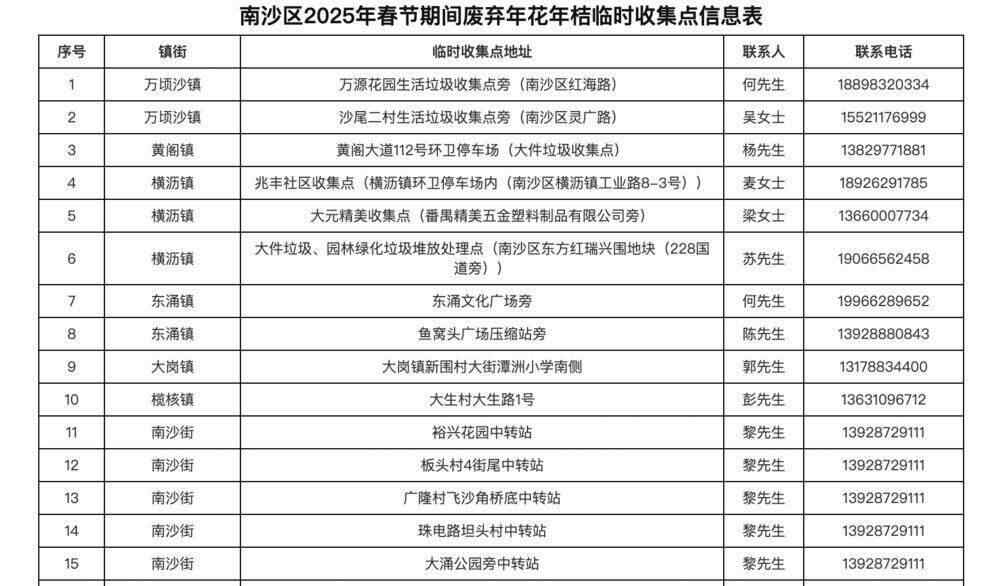 南沙区2025年春节期间废弃年花年桔临时收集点信息表

| 序号 | 镇街 | 临时收集点地址 | 联系人 | 联系电话 |
|---|---|---|---|---|
| 1 | 万顷沙镇 | 万源花园生活垃圾收集点旁（南沙区红海路） | 何先生 | 18898320334 |
| 2 | 万顷沙镇 | 沙尾二村生活垃圾收集点旁（南沙区灵广路） | 吴女士 | 15521176999 |
| 3 | 黄阁镇 | 黄阁大道112号环卫停车场（大件垃圾收集点） | 杨先生 | 13829771881 |
| 4 | 横沥镇 | 兆丰社区收集点（横沥镇环卫停车场内（南沙区横沥镇工业路8-3号）） | 麦女士 | 18926291785 |
| 5 | 横沥镇 | 大元精美收集点（番禺精美五金塑料制品有限公司旁） | 梁女士 | 13660007734 |
| 6 | 横沥镇 | 大件垃圾、园林绿化垃圾堆放处理点（南沙区东方红瑞兴围地块（228国道旁）） | 苏先生 | 19066562458 |
| 7 | 东涌镇 | 东涌文化广场旁 | 何先生 | 19966289652 |
| 8 | 东涌镇 | 鱼窝头广场压缩站旁 | 陈先生 | 13928880843 |
| 9 | 大岗镇 | 大岗镇新围村大街潭洲小学南侧 | 郭先生 | 13178834400 |
| 10 | 榄核镇 | 大生村大生路1号 | 彭先生 | 13631096712 |
| 11 | 南沙街 | 裕兴花园中转站 | 黎先生 | 13928729111 |
| 12 | 南沙街 | 板头村4街尾中转站 | 黎先生 | 13928729111 |
| 13 | 南沙街 | 广隆村飞沙角桥底中转站 | 黎先生 | 13928729111 |
| 14 | 南沙街 | 珠电路坦头村中转站 | 黎先生 | 13928729111 |
| 15 | 南沙街 | 大涌公园旁中转站 | 黎先生 | 13928729111 |